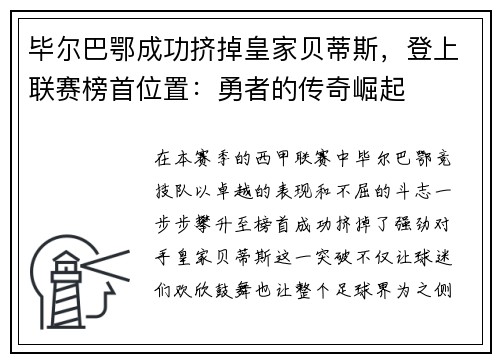 毕尔巴鄂成功挤掉皇家贝蒂斯，登上联赛榜首位置：勇者的传奇崛起

在本赛季的西甲联赛中毕尔巴鄂竞技队以卓越的表现和不屈的斗志一步步攀升至榜首成功挤掉了强劲对手皇家贝蒂斯这一突破不仅让球迷们欢欣鼓舞也让整个足球界为之侧